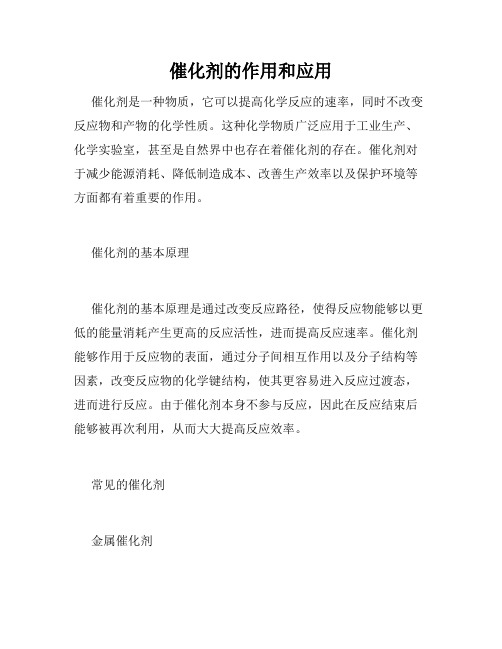 催化剂的作用和应用

催化剂是一种物质，它可以提高化学反应的速率，同时不改变反应物和产物的化学性质。这种化学物质广泛应用于工业生产、化学实验室，甚至是自然界中也存在着催化剂的存在。催化剂对于减少能源消耗、降低制造成本、改善生产效率以及保护环境等方面都有着重要的作用。

催化剂的基本原理

催化剂的基本原理是通过改变反应路径，使得反应物能够以更低的能量消耗产生更高的反应活性，进而提高反应速率。催化剂能够作用于反应物的表面，通过分子间相互作用以及分子结构等因素，改变反应物的化学键结构，使其更容易进入反应过渡态，进而进行反应。由于催化剂本身不参与反应，因此在反应结束后能够被再次利用，从而大大提高反应效率。

常见的催化剂

金属催化剂